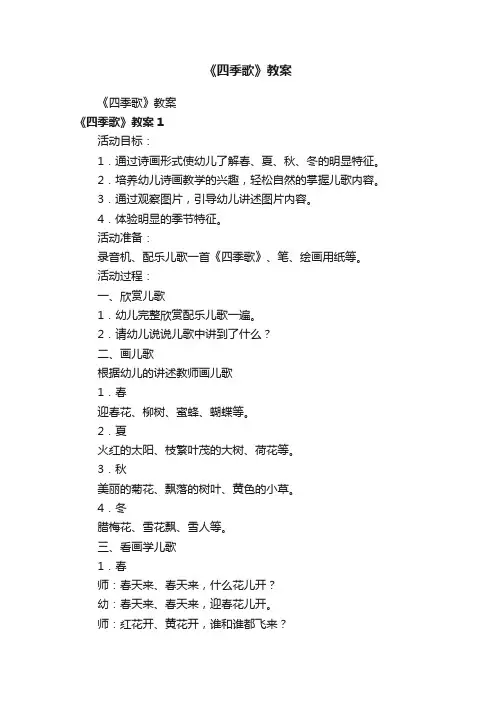 《四季歌》教案

《四季歌》教案

《四季歌》教案 1

活动目标：

1．通过诗画形式使幼儿了解春、夏、秋、冬的明显特征。

2．培养幼儿诗画教学的兴趣，轻松自然的掌握儿歌内容。

3．通过观察图片，引导幼儿讲述图片内容。

4．体验明显的季节特征。

活动准备：

录音机、配乐儿歌一首《四季歌》、笔、绘画用纸等。

活动过程：

一、欣赏儿歌

1．幼儿完整欣赏配乐儿歌一遍。

2．请幼儿说说儿歌中讲到了什么？

二、画儿歌

根据幼儿的讲述教师画儿歌

1．春

迎春花、柳树、蜜蜂、蝴蝶等。

2．夏

火红的太阳、枝繁叶茂的大树、荷花等。

3．秋

美丽的菊花、飘落的树叶、黄色的小草。

4．冬

腊梅花、雪花飘、雪人等。

三、看画学儿歌

1．春

师：春天来、春天来，什么花儿开？

幼：春天来、春天来，迎春花儿开。

师：红花开、黄花开，谁和谁都飞来？